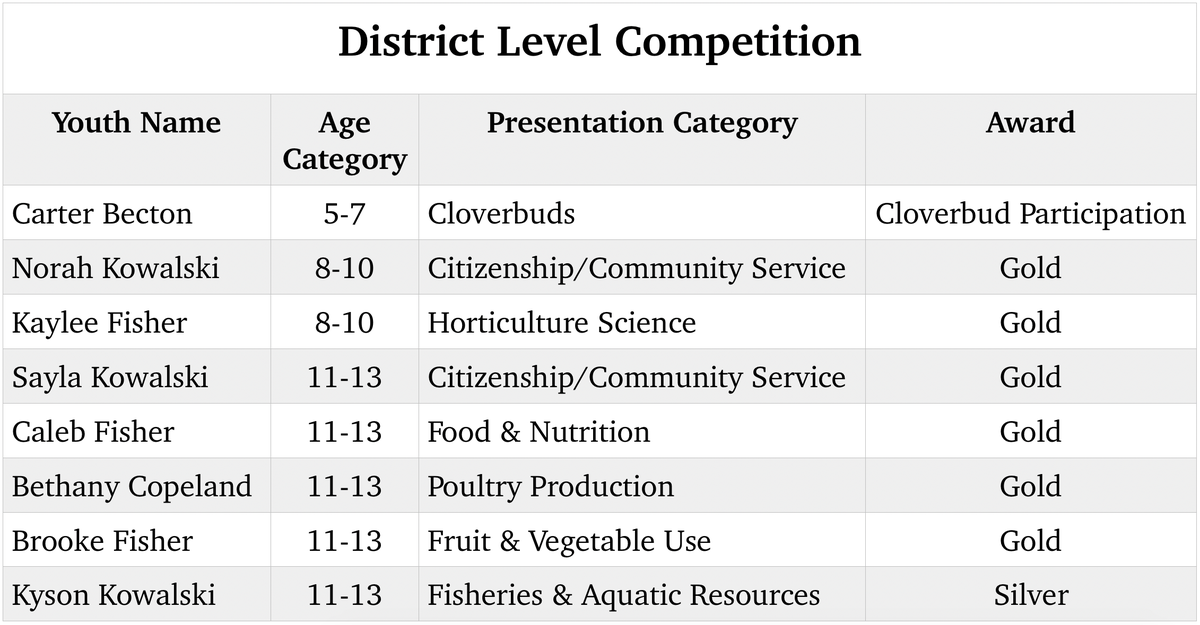 District Level Competition

| Youth Name | Age Category | Presentation Category | Award |
|---|---|---|---|
| Carter Becton | 5-7 | Cloverbuds | Cloverbud Participation |
| Norah Kowalski | 8-10 | Citizenship/Community Service | Gold |
| Kaylee Fisher | 8-10 | Horticulture Science | Gold |
| Sayla Kowalski | 11-13 | Citizenship/Community Service | Gold |
| Caleb Fisher | 11-13 | Food & Nutrition | Gold |
| Bethany Copeland | 11-13 | Poultry Production | Gold |
| Brooke Fisher | 11-13 | Fruit & Vegetable Use | Gold |
| Kyson Kowalski | 11-13 | Fisheries & Aquatic Resources | Silver |